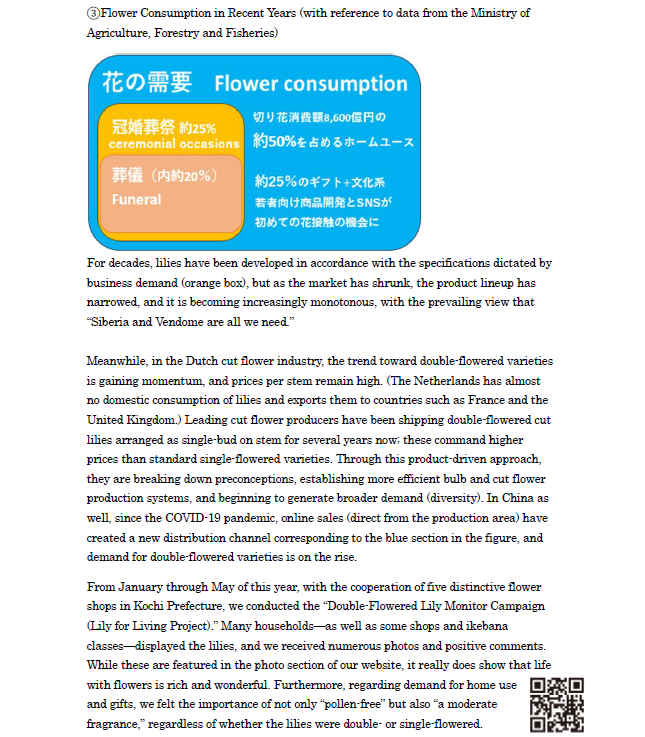 ③Flower Consumption in Recent Years (with reference to data from the Ministry of Agriculture, Forestry and Fisheries)

花の需要 Flower consumption

冠婚葬祭 約25%
ceremonial occasions

葬儀（内約20%）
Funeral

切り花消費額8,600億円の
約50%を占めるホームユース

約25%のギフト+文化系
若者向け商品開発とSNSが
初めての花接触の機会に

For decades, lilies have been developed in accordance with the specifications dictated by business demand (orange box), but as the market has shrunk, the product lineup has narrowed, and it is becoming increasingly monotonous, with the prevailing view that "Siberia and Vendome are all we need."

Meanwhile, in the Dutch cut flower industry, the trend toward double-flowered varieties is gaining momentum, and prices per stem remain high. (The Netherlands has almost no domestic consumption of lilies and exports them to countries such as France and the United Kingdom.) Leading cut flower producers have been shipping double-flowered cut lilies arranged as single-bud on stem for several years now; these command higher prices than standard single-flowered varieties. Through this product-driven approach, they are breaking down preconceptions, establishing more efficient bulb and cut flower production systems, and beginning to generate broader demand (diversity). In China as well, since the COVID-19 pandemic, online sales (direct from the production area) have created a new distribution channel corresponding to the blue section in the figure, and demand for double-flowered varieties is on the rise.

From January through May of this year, with the cooperation of five distinctive flower shops in Kochi Prefecture, we conducted the "Double-Flowered Lily Monitor Campaign (Lily for Living Project)." Many households—as well as some shops and ikebana classes—displayed the lilies, and we received numerous photos and positive comments. While these are featured in the photo section of our website, it really does show that life with flowers is rich and wonderful. Furthermore, regarding demand for home use and gifts, we felt the importance of not only "pollen-free" but also "a moderate fragrance," regardless of whether the lilies were double- or single-flowered.